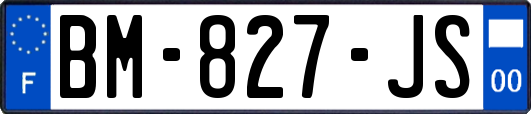 F
BM-827-JS
00